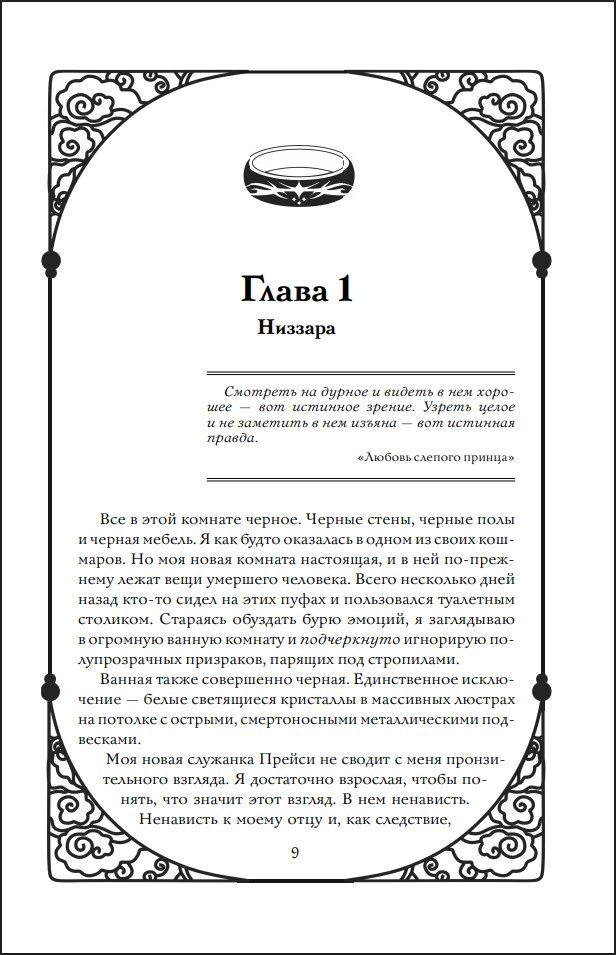 Глава 1

Низзара

Смотреть на дурное и видеть в нем хорошее — вот истинное зрение. Узреть целое и не заметить в нем изъяна — вот истинная правда.

«Любовь слепого принца»

Все в этой комнате черное. Черные стены, черные полы и черная мебель. Я как будто оказалась в одном из своих кошмаров. Но моя новая комната настоящая, и в ней по-прежнему лежат вещи умершего человека. Всего несколько дней назад кто-то сидел на этих пуфах и пользовался туалетным столиком. Стараясь обуздать бурю эмоций, я заглядываю в огромную ванную комнату и подчеркнуто игнорирую полупрозрачных призраков, парящих под стропилами.

Ванная также совершенно черная. Единственное исключение — белые светящиеся кристаллы в массивных люстрах на потолке с острыми, смертоносными металлическими подвесками.

Моя новая служанка Прейси не сводит с меня пронзительного взгляда. Я достаточно взрослая, чтобы понять, что значит этот взгляд. В нем ненависть.

Ненависть к моему отцу и, как следствие,

9